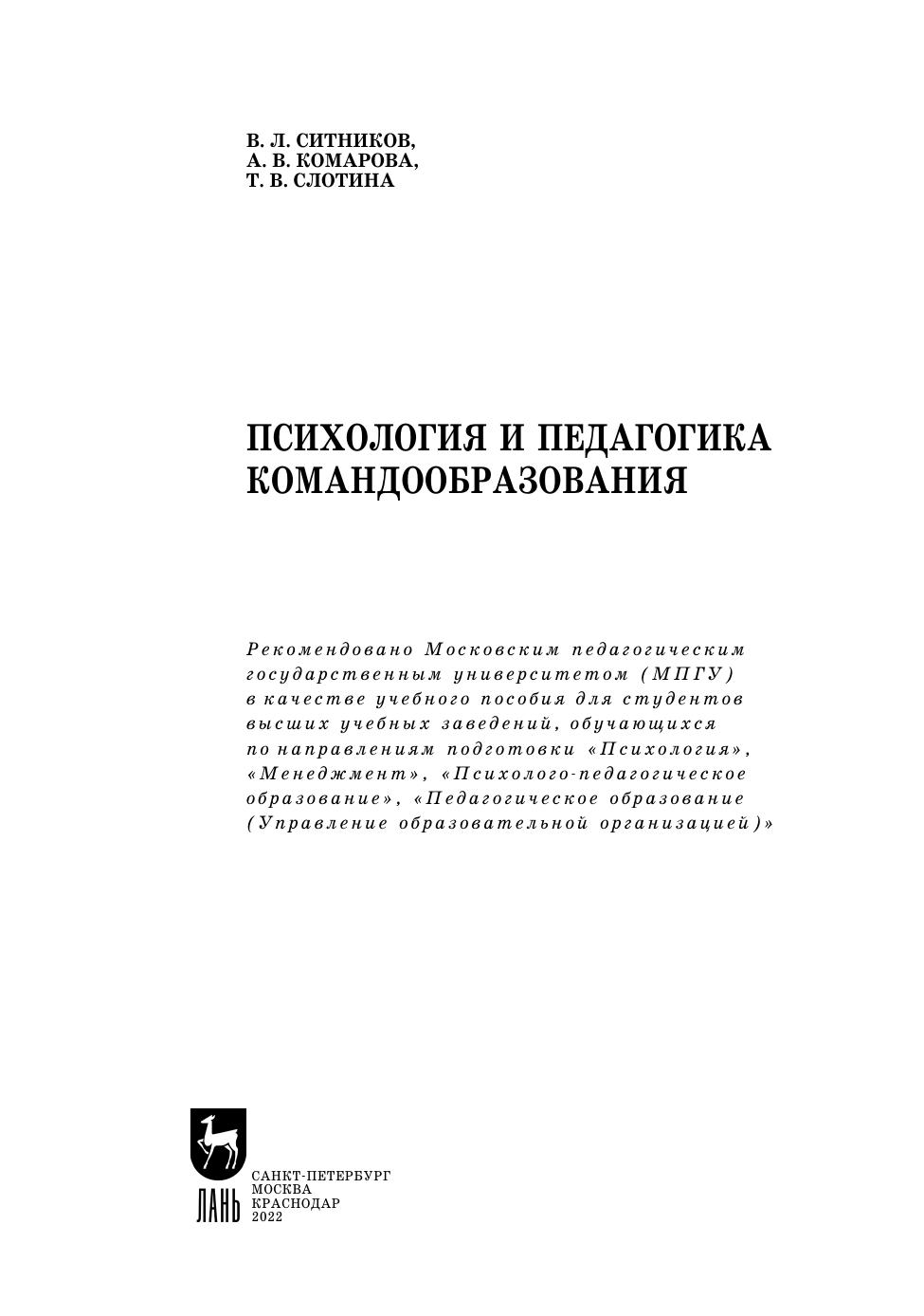 В. Л. СИТНИКОВ,
А. В. КОМАРОВА,
Т. В. СЛОТИНА

ПСИХОЛОГИЯ И ПЕДАГОГИКА КОМАНДООБРАЗОВАНИЯ

Рекомендовано Московским педагогическим государственным университетом (МПГУ) в качестве учебного пособия для студентов высших учебных заведений, обучающихся по направлениям подготовки «Психология», «Менеджмент», «Психолого-педагогическое образование», «Педагогическое образование (Управление образовательной организацией)»

ЛАНЬ

САНКТ-ПЕТЕРБУРГ
МОСКВА
КРАСНОДАР
2022